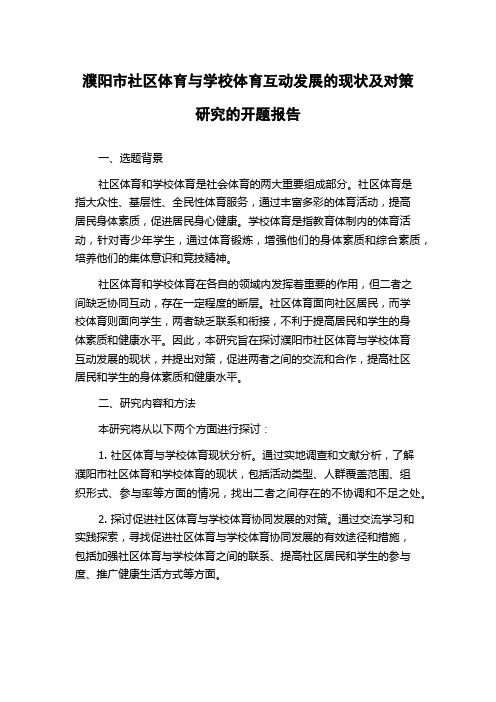 濮阳市社区体育与学校体育互动发展的现状及对策研究的开题报告

一、选题背景

社区体育和学校体育是社会体育的两大重要组成部分。社区体育是指大众性、基层性、全民性体育服务，通过丰富多彩的体育活动，提高居民身体素质，促进居民身心健康。学校体育是指教育体制内的体育活动，针对青少年学生，通过体育锻炼，增强他们的身体素质和综合素质，培养他们的集体意识和竞技精神。

社区体育和学校体育在各自的领域内发挥着重要的作用，但二者之间缺乏协同互动，存在一定程度的断层。社区体育面向社区居民，而学校体育则面向学生，两者缺乏联系和衔接，不利于提高居民和学生的身体素质和健康水平。因此，本研究旨在探讨濮阳市社区体育与学校体育互动发展的现状，并提出对策，促进两者之间的交流和合作，提高社区居民和学生的身体素质和健康水平。

二、研究内容和方法

本研究将从以下两个方面进行探讨：

1. 社区体育与学校体育现状分析。通过实地调查和文献分析，了解濮阳市社区体育和学校体育的现状，包括活动类型、人群覆盖范围、组织形式、参与率等方面的情况，找出二者之间存在的不协调和不足之处。

2. 探讨促进社区体育与学校体育协同发展的对策。通过交流学习和实践探索，寻找促进社区体育与学校体育协同发展的有效途径和措施，包括加强社区体育与学校体育之间的联系、提高社区居民和学生的参与度、推广健康生活方式等方面。